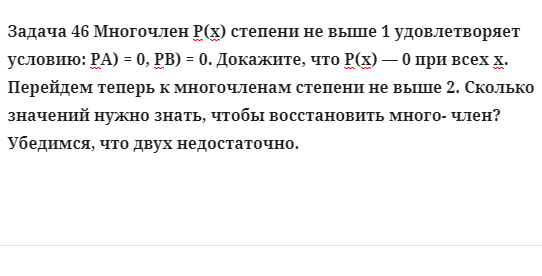 Задача 46 Многочлен Р(х) степени не выше 1 удовлетворяет условию: РА) = 0, РВ) = 0. Докажите, что Р(х) — 0 при всех х. Перейдем теперь к многочленам степени не выше 2. Сколько значений нужно знать, чтобы восстановить много- член? Убедимся, что двух недостаточно.